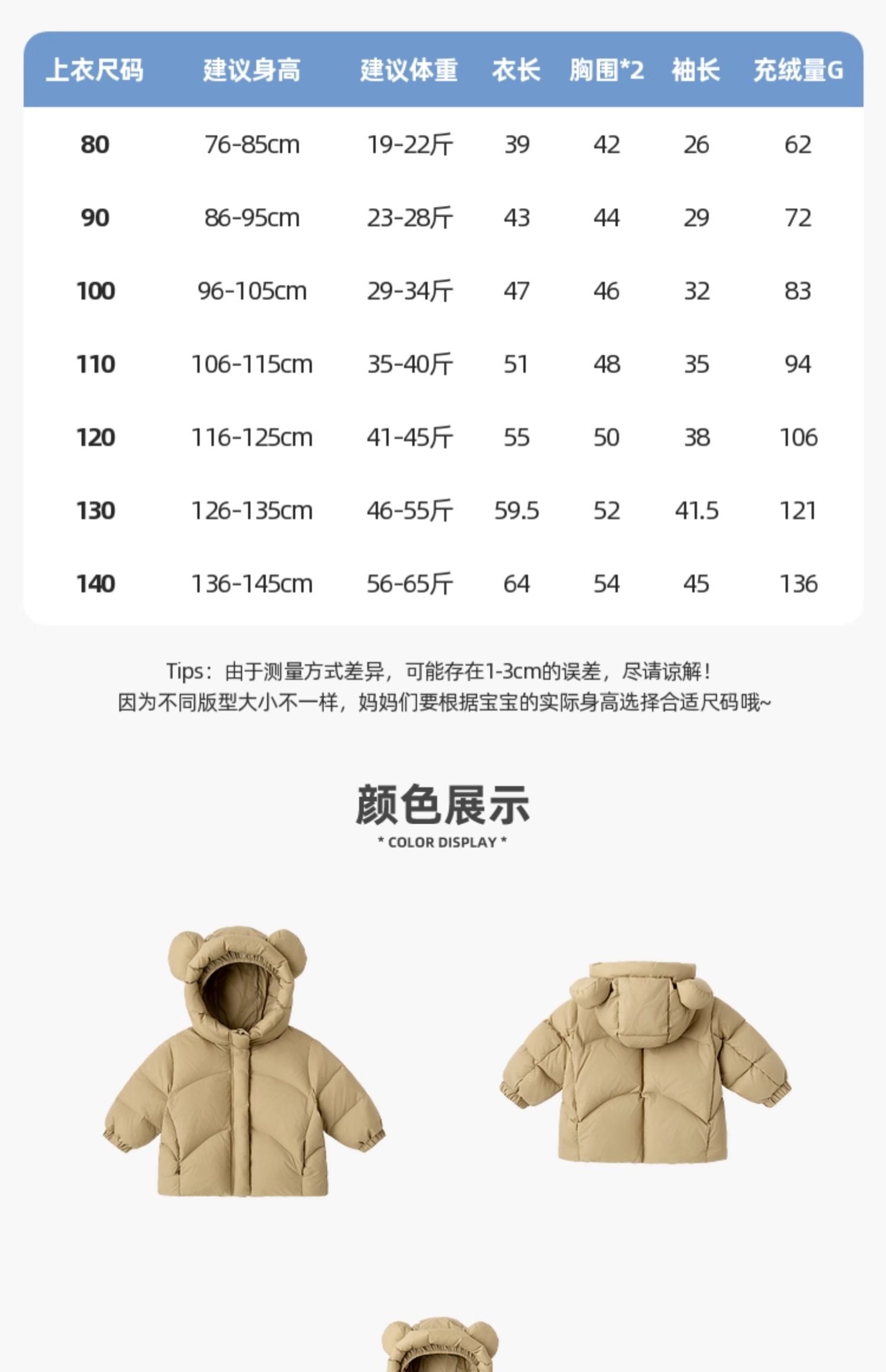 | 上衣尺码 | 建议身高 | 建议体重 | 衣长 | 胸围*2 | 袖长 | 充绒量G |
|---|---|---|---|---|---|---|
| 80 | 76-85cm | 19-22斤 | 39 | 42 | 26 | 62 |
| 90 | 86-95cm | 23-28斤 | 43 | 44 | 29 | 72 |
| 100 | 96-105cm | 29-34斤 | 47 | 46 | 32 | 83 |
| 110 | 106-115cm | 35-40斤 | 51 | 48 | 35 | 94 |
| 120 | 116-125cm | 41-45斤 | 55 | 50 | 38 | 106 |
| 130 | 126-135cm | 46-55斤 | 59.5 | 52 | 41.5 | 121 |
| 140 | 136-145cm | 56-65斤 | 64 | 54 | 45 | 136 |

Tips：由于测量方式差异，可能存在1-3cm的误差，尽请谅解！
因为不同版型大小不一样，妈妈们要根据宝宝的实际身高选择合适尺码哦~

颜色展示
* COLOR DISPLAY *